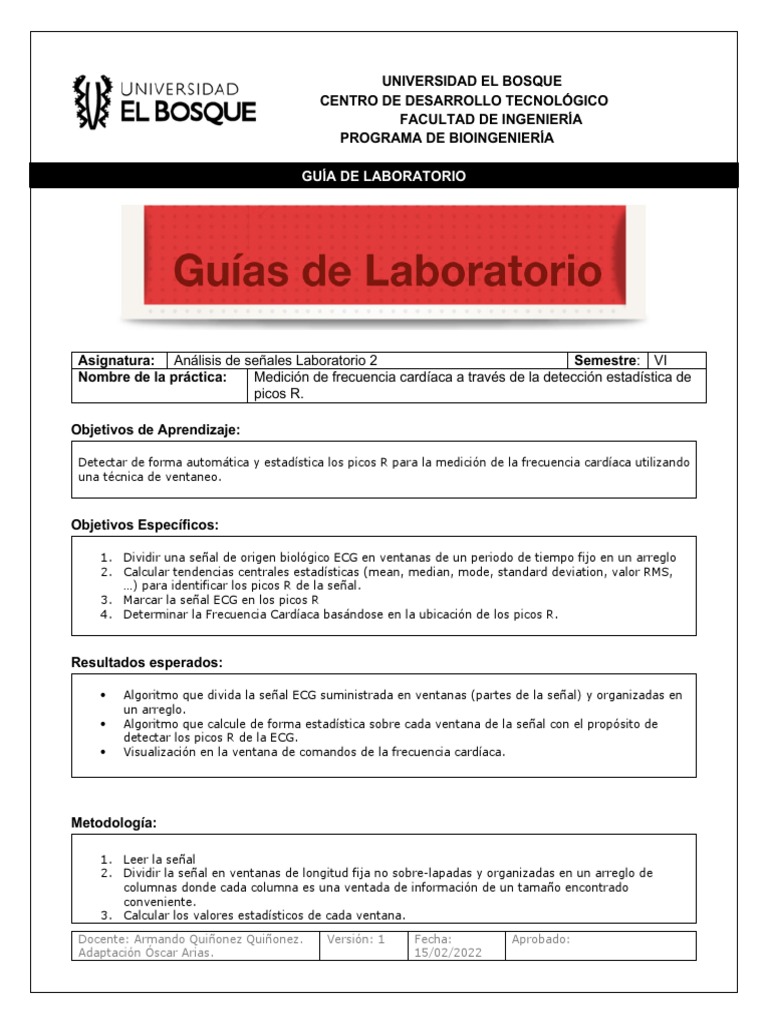 UNIVERSIDAD
EL BOSQUE

UNIVERSIDAD EL BOSQUE
CENTRO DE DESARROLLO TECNOLÓGICO
FACULTAD DE INGENIERÍA
PROGRAMA DE BIOINGENIERÍA

GUÍA DE LABORATORIO

Guías de Laboratorio

| Asignatura: | Análisis de señales Laboratorio 2 | Semestre: | VI |
|---|---|---|---|
| Nombre de la práctica: | Medición de frecuencia cardíaca a través de la detección estadística de picos R. | | |

Objetivos de Aprendizaje:

Detectar de forma automática y estadística los picos R para la medición de la frecuencia cardíaca utilizando una técnica de ventaneo.

Objetivos Específicos:

1. Dividir una señal de origen biológico ECG en ventanas de un periodo de tiempo fijo en un arreglo
2. Calcular tendencias centrales estadísticas (mean, median, mode, standard deviation, valor RMS, …) para identificar los picos R de la señal.
3. Marcar la señal ECG en los picos R
4. Determinar la Frecuencia Cardíaca basándose en la ubicación de los picos R.

Resultados esperados:

• Algoritmo que divida la señal ECG suministrada en ventanas (partes de la señal) y organizadas en un arreglo.
• Algoritmo que calcule de forma estadística sobre cada ventana de la señal con el propósito de detectar los picos R de la ECG.
• Visualización en la ventana de comandos de la frecuencia cardíaca.

Metodología:

1. Leer la señal
2. Dividir la señal en ventanas de longitud fija no sobre-lapadas y organizadas en un arreglo de columnas donde cada columna es una ventada de información de un tamaño encontrado conveniente.
3. Calcular los valores estadísticos de cada ventana.

| Docente: Armando Quiñonez Quiñonez. Adaptación Óscar Arias. | Versión: 1 | Fecha: 15/02/2022 | Aprobado: |
|---|---|---|---|